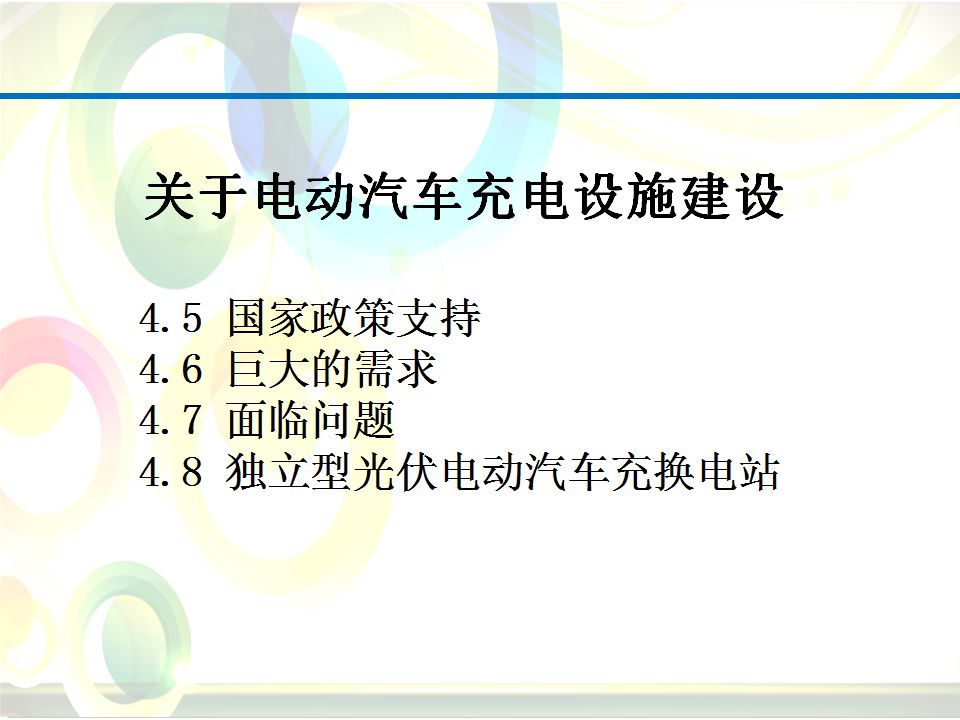 关于电动汽车充电设施建设

4.5 国家政策支持
4.6 巨大的需求
4.7 面临问题
4.8 独立型光伏电动汽车充换电站